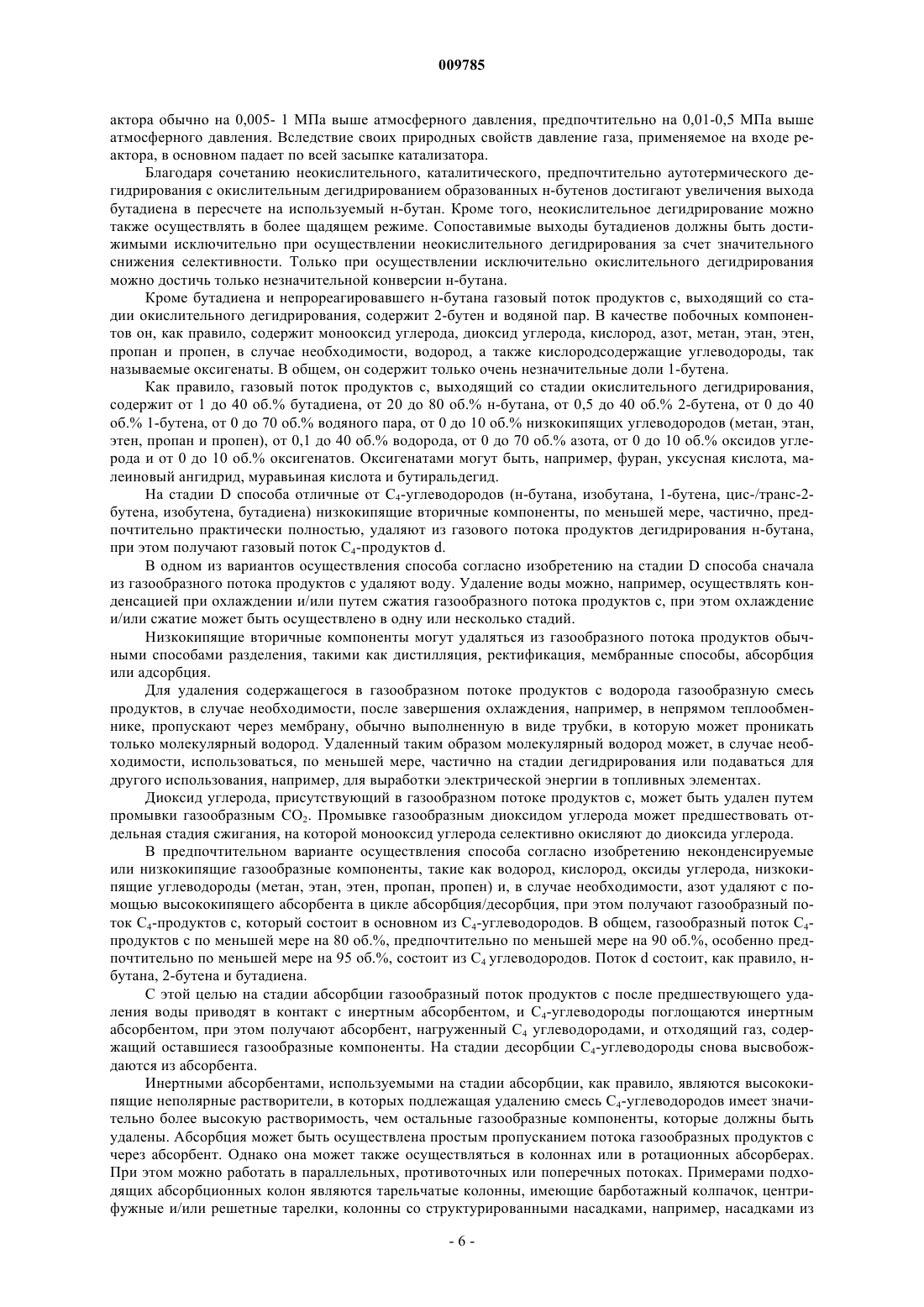 009785

актора обычно на 0,005- 1 МПа выше атмосферного давления, предпочтительно на 0,01-0,5 МПа выше атмосферного давления. Вследствие своих природных свойств давление газа, применяемое на входе реактора, в основном падает по всей засыпке катализатора.

Благодаря сочетанию неокислительного, каталитического, предпочтительно аутотермического дегидрирования с окислительным дегидрированием образованных н-бутенов достигают увеличения выхода бутадиена в пересчете на используемый н-бутан. Кроме того, неокислительное дегидрирование можно также осуществлять в более щадящем режиме. Сопоставимые выходы бутадиенов должны быть достижимыми исключительно при осуществлении неокислительного дегидрирования за счет значительного снижения селективности. Только при осуществлении исключительно окислительного дегидрирования можно достичь только незначительной конверсии н-бутана.

Кроме бутадиена и непрореагировавшего н-бутана газовый поток продуктов с, выходящий со стадии окислительного дегидрирования, содержит 2-бутен и водяной пар. В качестве побочных компонентов он, как правило, содержит монооксид углерода, диоксид углерода, кислород, азот, метан, этан, этен, пропан и пропен, в случае необходимости, водород, а также кислородсодержащие углеводороды, так называемые оксигенаты. В общем, он содержит только очень незначительные доли 1-бутена.

Как правило, газовый поток продуктов с, выходящий со стадии окислительного дегидрирования, содержит от 1 до 40 об.% бутадиена, от 20 до 80 об.% н-бутана, от 0,5 до 40 об.% 2-бутена, от 0 до 40 об.% 1-бутена, от 0 до 70 об.% водяного пара, от 0 до 10 об.% низкокипящих углеводородов (метан, этан, этен, пропан и пропен), от 0,1 до 40 об.% водорода, от 0 до 70 об.% азота, от 0 до 10 об.% оксидов углерода и от 0 до 10 об.% оксигенатов. Оксигенатами могут быть, например, фуран, уксусная кислота, малеиновый ангидрид, муравьиная кислота и бутиральдегид.

На стадии D способа отличные от $C_4$-углеводородов (н-бутана, изобутана, 1-бутена, цис-/транс-2-бутена, изобутена, бутадиена) низкокипящие вторичные компоненты, по меньшей мере, частично, предпочтительно практически полностью, удаляют из газового потока продуктов дегидрирования н-бутана, при этом получают газовый поток $C_4$-продуктов d.

В одном из вариантов осуществления способа согласно изобретению на стадии D способа сначала из газообразного потока продуктов с удаляют воду. Удаление воды можно, например, осуществлять конденсацией при охлаждении и/или путем сжатия газообразного потока продуктов с, при этом охлаждение и/или сжатие может быть осуществлено в одну или несколько стадий.

Низкокипящие вторичные компоненты могут удаляться из газообразного потока продуктов обычными способами разделения, такими как дистилляция, ректификация, мембранные способы, абсорбция или адсорбция.

Для удаления содержащегося в газообразном потоке продуктов с водорода газообразную смесь продуктов, в случае необходимости, после завершения охлаждения, например, в непрямом теплообменнике, пропускают через мембрану, обычно выполненную в виде трубки, в которую может проникать только молекулярный водород. Удаленный таким образом молекулярный водород может, в случае необходимости, использоваться, по меньшей мере, частично на стадии дегидрирования или подаваться для другого использования, например, для выработки электрической энергии в топливных элементах.

Диоксид углерода, присутствующий в газообразном потоке продуктов с, может быть удален путем промывки газообразным $CO_2$. Промывке газообразным диоксидом углерода может предшествовать отдельная стадия сжигания, на которой монооксид углерода селективно окисляют до диоксида углерода.

В предпочтительном варианте осуществления способа согласно изобретению неконденсируемые или низкокипящие газообразные компоненты, такие как водород, кислород, оксиды углерода, низкокипящие углеводороды (метан, этан, этен, пропан, пропен) и, в случае необходимости, азот удаляют с помощью высококипящего абсорбента в цикле абсорбция/десорбция, при этом получают газообразный поток $C_4$-продуктов с, который состоит в основном из $C_4$-углеводородов. В общем, газообразный поток $C_4$-продуктов с по меньшей мере на 80 об.%, предпочтительно по меньшей мере на 90 об.%, особенно предпочтительно по меньшей мере на 95 об.%, состоит из $C_4$ углеводородов. Поток d состоит, как правило, н-бутана, 2-бутена и бутадиена.

С этой целью на стадии абсорбции газообразный поток продуктов с после предшествующего удаления воды приводят в контакт с инертным абсорбентом, и $C_4$-углеводороды поглощаются инертным абсорбентом, при этом получают абсорбент, нагруженный $C_4$ углеводородами, и отходящий газ, содержащий оставшиеся газообразные компоненты. На стадии десорбции $C_4$-углеводороды снова высвобождаются из абсорбента.

Инертными абсорбентами, используемыми на стадии абсорбции, как правило, являются высококипящие неполярные растворители, в которых подлежащая удалению смесь $C_4$-углеводородов имеет значительно более высокую растворимость, чем остальные газообразные компоненты, которые должны быть удалены. Абсорбция может быть осуществлена простым пропусканием потока газообразных продуктов с через абсорбент. Однако она может также осуществляться в колоннах или в ротационных абсорберах. При этом можно работать в параллельных, противоточных или поперечных потоках. Примерами подходящих абсорбционных колон являются тарельчатые колонны, имеющие барботажный колпачок, центрифужные и/или решетные тарелки, колонны со структурированными насадками, например, насадками из

- 6 -